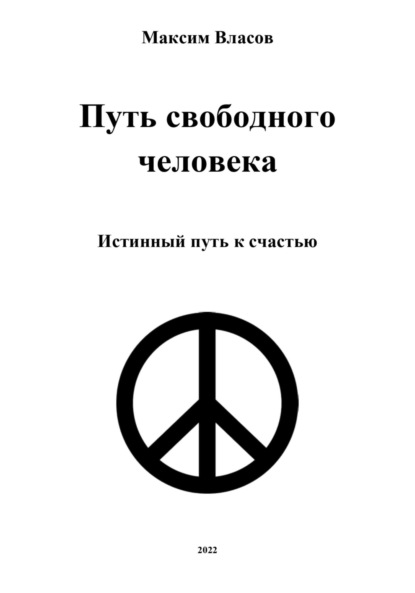 Максим Власов

Путь свободного человека

Истинный путь к счастью

2022